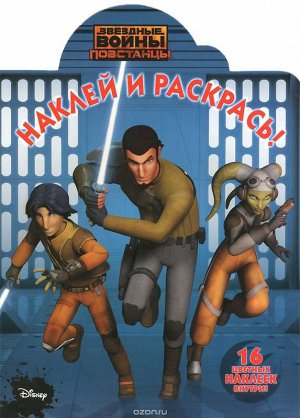 ЗВЁЗДНЫЕ ВОЙНЫ ПОВСТАНЦЫ

НАКЛЕЙ И РАСКРАСЬ!

16 ЦВЕТНЫХ НАКЛЕЕК ВНУТРИ!

Disney

ozon.ru